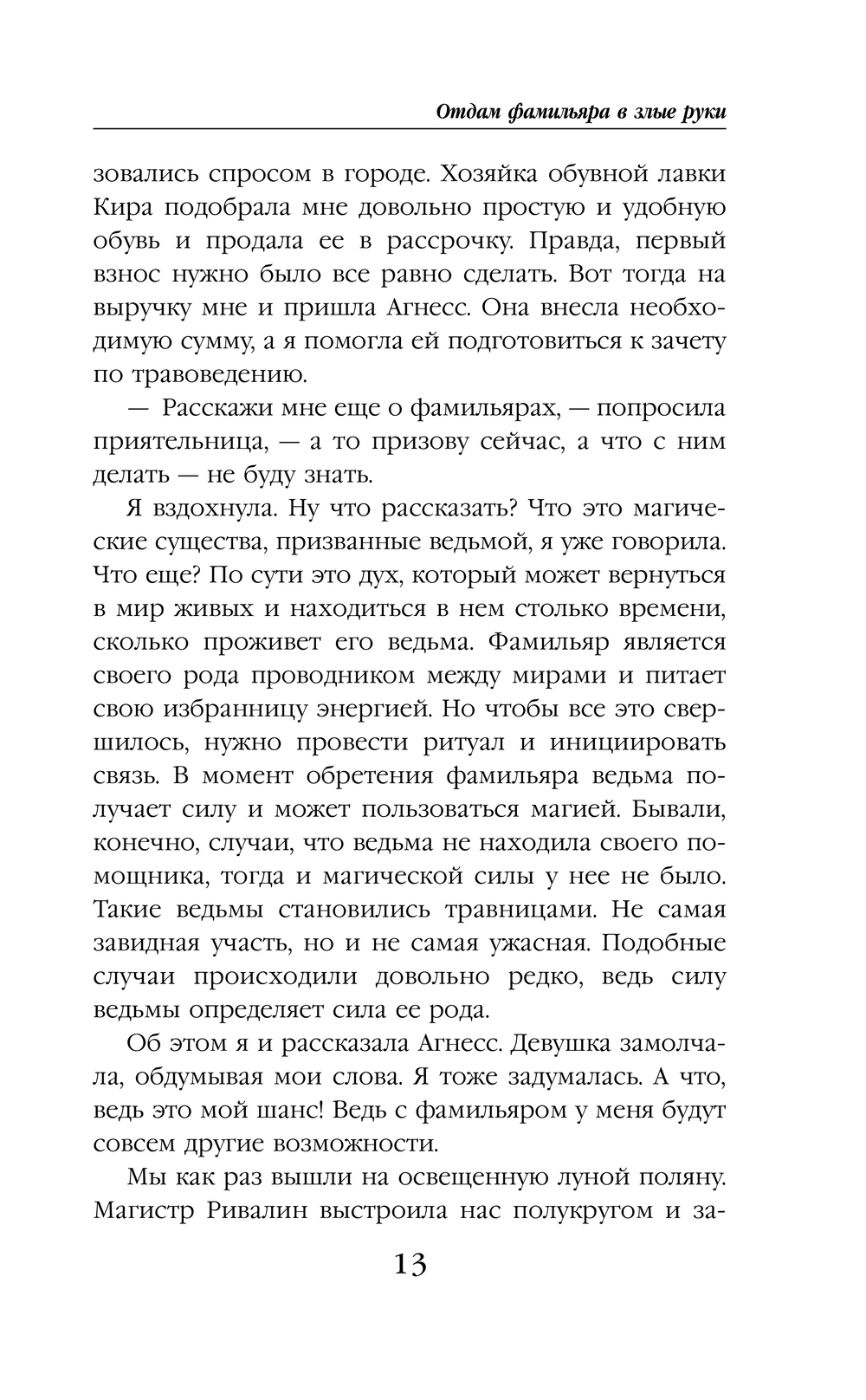 Отдам фамильяра в злые руки

зовались спросом в городе. Хозяйка обувной лавки Кира подобрала мне довольно простую и удобную обувь и продала ее в рассрочку. Правда, первый взнос нужно было все равно сделать. Вот тогда на выручку мне и пришла Агнесс. Она внесла необходимую сумму, а я помогла ей подготовиться к зачету по травоведению.

— Расскажи мне еще о фамильярах, — попросила приятельница, — а то призову сейчас, а что с ним делать — не буду знать.

Я вздохнула. Ну что рассказать? Что это магические существа, призванные ведьмой, я уже говорила. Что еще? По сути это дух, который может вернуться в мир живых и находиться в нем столько времени, сколько проживет его ведьма. Фамильяр является своего рода проводником между мирами и питает свою избранницу энергией. Но чтобы все это свершилось, нужно провести ритуал и инициировать связь. В момент обретения фамильяра ведьма получает силу и может пользоваться магией. Бывали, конечно, случаи, что ведьма не находила своего помощника, тогда и магической силы у нее не было. Такие ведьмы становились травницами. Не самая завидная участь, но и не самая ужасная. Подобные случаи происходили довольно редко, ведь силу ведьмы определяет сила ее рода.

Об этом я и рассказала Агнесс. Девушка замолчала, обдумывая мои слова. Я тоже задумалась. А что, ведь это мой шанс! Ведь с фамильяром у меня будут совсем другие возможности.

Мы как раз вышли на освещенную луной поляну. Магистр Ривалин выстроила нас полукругом и за-

13